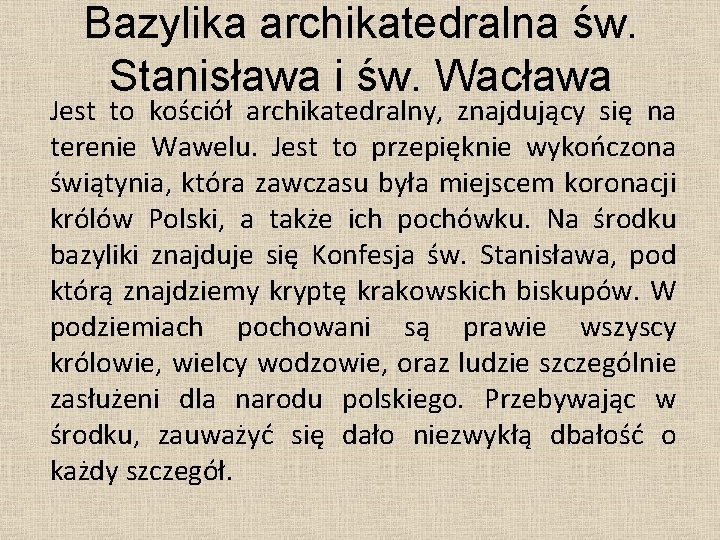 Bazylika archikatedralna św. Stanisława i św. Wacława

Jest to kościół archikatedralny, znajdujący się na terenie Wawelu. Jest to przepięknie wykończona świątynia, która zawczasu była miejscem koronacji królów Polski, a także ich pochówku. Na środku bazyliki znajduje się Konfesja św. Stanisława, pod którą znajdziemy kryptę krakowskich biskupów. W podziemiach pochowani są prawie wszyscy królowie, wielcy wodzowie, oraz ludzie szczególnie zasłużeni dla narodu polskiego. Przebywając w środku, zauważyć się dało niezwykłą dbałość o każdy szczegół.